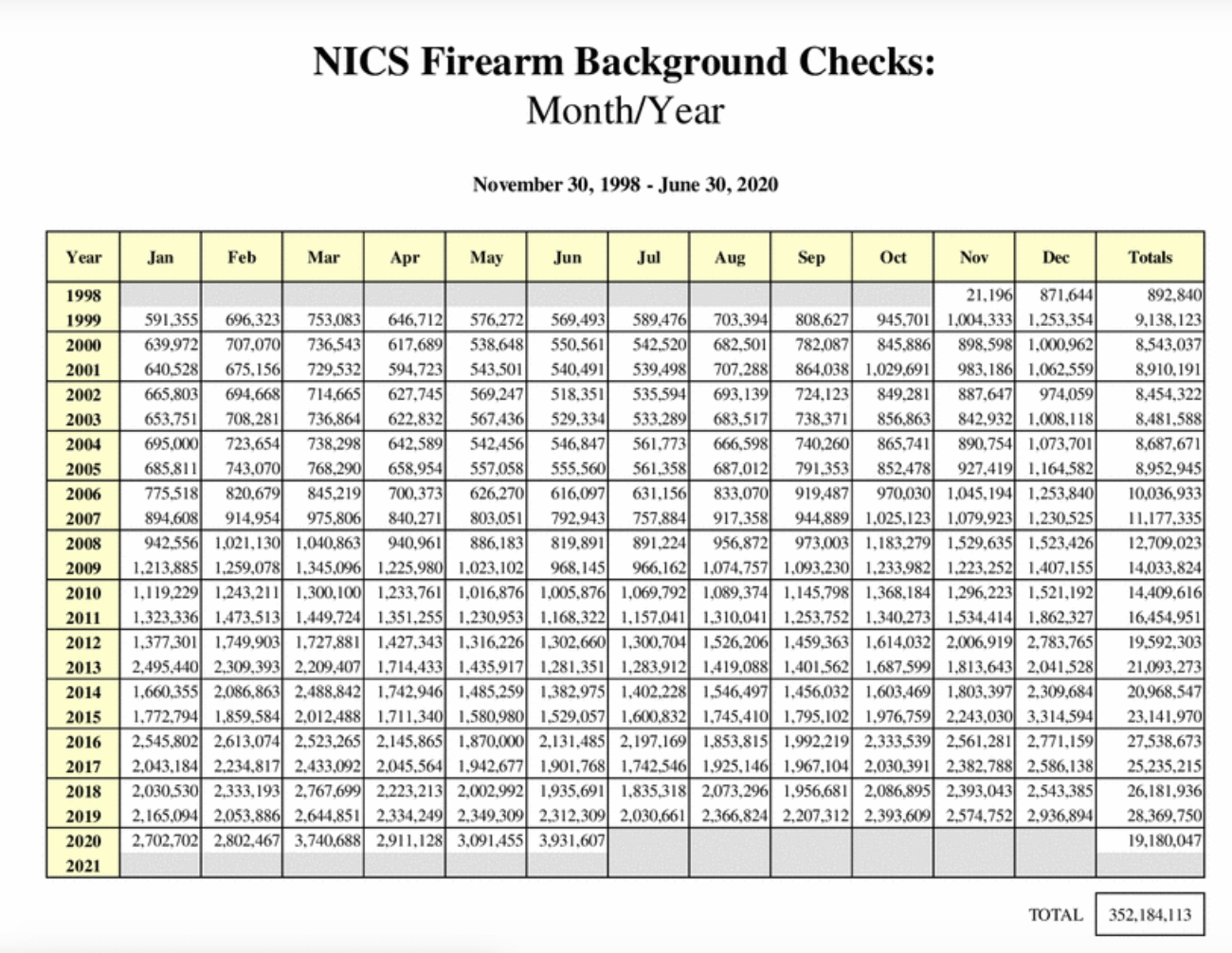 NICS Firearm Background Checks:
Month/Year

November 30, 1998 - June 30, 2020

| Year | Jan | Feb | Mar | Apr | May | Jun | Jul | Aug | Sep | Oct | Nov | Dec | Totals |
|---|---|---|---|---|---|---|---|---|---|---|---|---|---|
| 1998 | | | | | | | | | | | 21,196 | 871,644 | 892,840 |
| 1999 | 591,355 | 696,323 | 753,083 | 646,712 | 576,272 | 569,493 | 589,476 | 703,394 | 808,627 | 945,701 | 1,004,333 | 1,253,354 | 9,138,123 |
| 2000 | 639,972 | 707,070 | 736,543 | 617,689 | 538,648 | 550,561 | 542,520 | 682,501 | 782,087 | 845,886 | 898,598 | 1,000,962 | 8,543,037 |
| 2001 | 640,528 | 675,156 | 729,532 | 594,723 | 543,501 | 540,491 | 539,498 | 707,288 | 864,038 | 1,029,691 | 983,186 | 1,062,559 | 8,910,191 |
| 2002 | 665,803 | 694,668 | 714,665 | 627,745 | 569,247 | 518,351 | 535,594 | 693,139 | 724,123 | 849,281 | 887,647 | 974,059 | 8,454,322 |
| 2003 | 653,751 | 708,281 | 736,864 | 622,832 | 567,436 | 529,334 | 533,289 | 683,517 | 738,371 | 856,863 | 842,932 | 1,008,118 | 8,481,588 |
| 2004 | 695,000 | 723,654 | 738,298 | 642,589 | 542,456 | 546,847 | 561,773 | 666,598 | 740,260 | 865,741 | 890,754 | 1,073,701 | 8,687,671 |
| 2005 | 685,811 | 743,070 | 768,290 | 658,954 | 557,058 | 555,560 | 561,358 | 687,012 | 791,353 | 852,478 | 927,419 | 1,164,582 | 8,952,945 |
| 2006 | 775,518 | 820,679 | 845,219 | 700,373 | 626,270 | 616,097 | 631,156 | 833,070 | 919,487 | 970,030 | 1,045,194 | 1,253,840 | 10,036,933 |
| 2007 | 894,608 | 914,954 | 975,806 | 840,271 | 803,051 | 792,943 | 757,884 | 917,358 | 944,889 | 1,025,123 | 1,079,923 | 1,230,525 | 11,177,335 |
| 2008 | 942,556 | 1,021,130 | 1,040,863 | 940,961 | 886,183 | 819,891 | 891,224 | 956,872 | 973,003 | 1,183,279 | 1,529,635 | 1,523,426 | 12,709,023 |
| 2009 | 1,213,885 | 1,259,078 | 1,345,096 | 1,225,980 | 1,023,102 | 968,145 | 966,162 | 1,074,757 | 1,093,230 | 1,233,982 | 1,223,252 | 1,407,155 | 14,033,824 |
| 2010 | 1,119,229 | 1,243,211 | 1,300,100 | 1,233,761 | 1,016,876 | 1,005,876 | 1,069,792 | 1,089,374 | 1,145,798 | 1,368,184 | 1,296,223 | 1,521,192 | 14,409,616 |
| 2011 | 1,323,336 | 1,473,513 | 1,449,724 | 1,351,255 | 1,230,953 | 1,168,322 | 1,157,041 | 1,310,041 | 1,253,752 | 1,340,273 | 1,534,414 | 1,862,327 | 16,454,951 |
| 2012 | 1,377,301 | 1,749,903 | 1,727,881 | 1,427,343 | 1,316,226 | 1,302,660 | 1,300,704 | 1,526,206 | 1,459,363 | 1,614,032 | 2,006,919 | 2,783,765 | 19,592,303 |
| 2013 | 2,495,440 | 2,309,393 | 2,209,407 | 1,714,433 | 1,435,917 | 1,281,351 | 1,283,912 | 1,419,088 | 1,401,562 | 1,687,599 | 1,813,643 | 2,041,528 | 21,093,273 |
| 2014 | 1,660,355 | 2,086,863 | 2,488,842 | 1,742,946 | 1,485,259 | 1,382,975 | 1,402,228 | 1,546,497 | 1,456,032 | 1,603,469 | 1,803,397 | 2,309,684 | 20,968,547 |
| 2015 | 1,772,794 | 1,859,584 | 2,012,488 | 1,711,340 | 1,580,980 | 1,529,057 | 1,600,832 | 1,745,410 | 1,795,102 | 1,976,759 | 2,243,030 | 3,314,594 | 23,141,970 |
| 2016 | 2,545,802 | 2,613,074 | 2,523,265 | 2,145,865 | 1,870,000 | 2,131,485 | 2,197,169 | 1,853,815 | 1,992,219 | 2,333,539 | 2,561,281 | 2,771,159 | 27,538,673 |
| 2017 | 2,043,184 | 2,234,817 | 2,433,092 | 2,045,564 | 1,942,677 | 1,901,768 | 1,742,546 | 1,925,146 | 1,967,104 | 2,030,391 | 2,382,788 | 2,586,138 | 25,235,215 |
| 2018 | 2,030,530 | 2,333,193 | 2,767,699 | 2,223,213 | 2,002,992 | 1,935,691 | 1,835,318 | 2,073,296 | 1,956,681 | 2,086,895 | 2,393,043 | 2,543,385 | 26,181,936 |
| 2019 | 2,165,094 | 2,053,886 | 2,644,851 | 2,334,249 | 2,349,309 | 2,312,309 | 2,030,661 | 2,366,824 | 2,207,312 | 2,393,609 | 2,574,752 | 2,936,894 | 28,369,750 |
| 2020 | 2,702,702 | 2,802,467 | 3,740,688 | 2,911,128 | 3,091,455 | 3,931,607 | | | | | | | 19,180,047 |
| 2021 | | | | | | | | | | | | | |

TOTAL 352,184,113